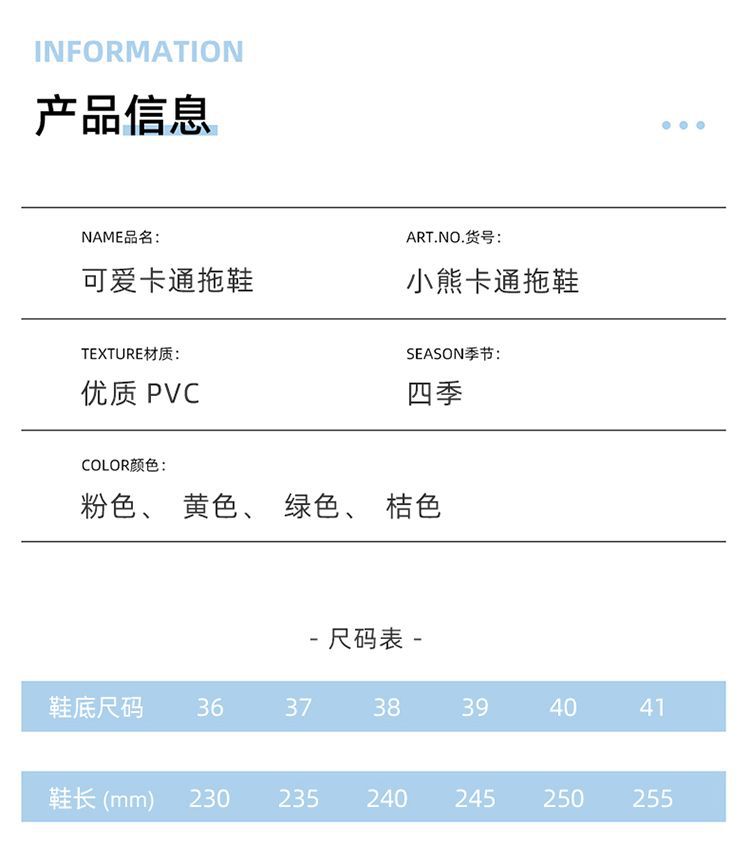 INFORMATION

产品信息

NAME品名：
可爱卡通拖鞋

ART.NO.货号：
小熊卡通拖鞋

TEXTURE材质：
优质 PVC

SEASON季节：
四季

COLOR颜色：
粉色、 黄色、 绿色、 桔色

- 尺码表 -

| 鞋底尺码 | 36 | 37 | 38 | 39 | 40 | 41 |
|---|---|---|---|---|---|---|
| 鞋长 (mm) | 230 | 235 | 240 | 245 | 250 | 255 |